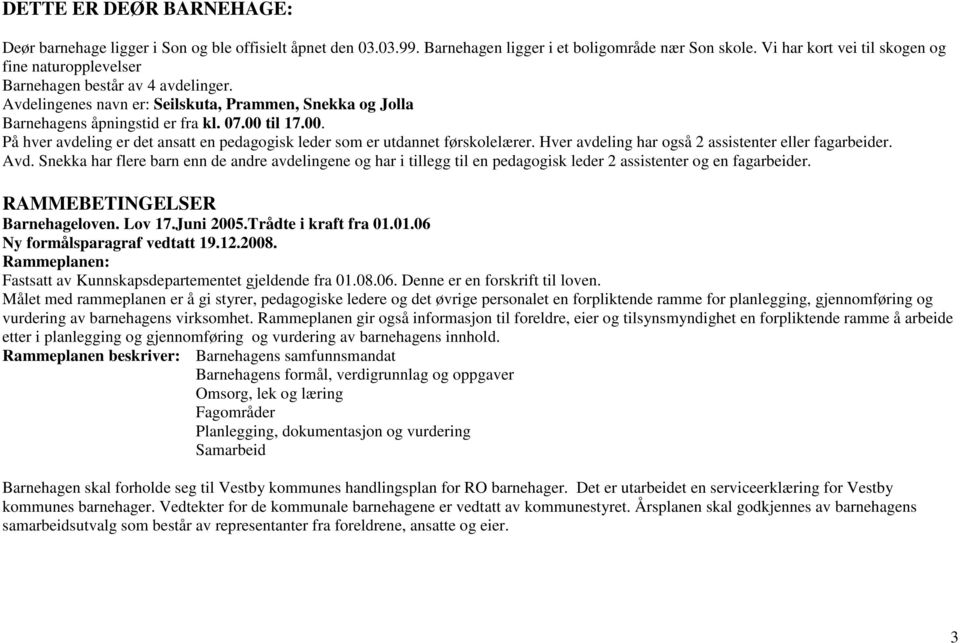 DETTE ER DEØR BARNEHAGE:

Deør barnehage ligger i Son og ble offisielt åpnet den 03.03.99. Barnehagen ligger i et boligområde nær Son skole. Vi har kort vei til skogen og fine naturopplevelser
Barnehagen består av 4 avdelinger.
Avdelingenes navn er: Seilskuta, Prammen, Snekka og Jolla
Barnehagens åpningstid er fra kl. 07.00 til 17.00.
På hver avdeling er det ansatt en pedagogisk leder som er utdannet førskolelærer. Hver avdeling har også 2 assistenter eller fagarbeider.
Avd. Snekka har flere barn enn de andre avdelingene og har i tillegg til en pedagogisk leder 2 assistenter og en fagarbeider.

RAMMEBETINGELSER
Barnehageloven. Lov 17.Juni 2005.Trådte i kraft fra 01.01.06
Ny formålsparagraf vedtatt 19.12.2008.
Rammeplanen:
Fastsatt av Kunnskapsdepartementet gjeldende fra 01.08.06. Denne er en forskrift til loven.
Målet med rammeplanen er å gi styrer, pedagogiske ledere og det øvrige personalet en forpliktende ramme for planlegging, gjennomføring og vurdering av barnehagens virksomhet. Rammeplanen gir også informasjon til foreldre, eier og tilsynsmyndighet en forpliktende ramme å arbeide etter i planlegging og gjennomføring og vurdering av barnehagens innhold.
Rammeplanen beskriver: Barnehagens samfunnsmandat
Barnehagens formål, verdigrunnlag og oppgaver
Omsorg, lek og læring
Fagområder
Planlegging, dokumentasjon og vurdering
Samarbeid

Barnehagen skal forholde seg til Vestby kommunes handlingsplan for RO barnehager. Det er utarbeidet en serviceerklæring for Vestby kommunes barnehager. Vedtekter for de kommunale barnehagene er vedtatt av kommunestyret. Årsplanen skal godkjennes av barnehagens samarbeidsutvalg som består av representanter fra foreldrene, ansatte og eier.

3